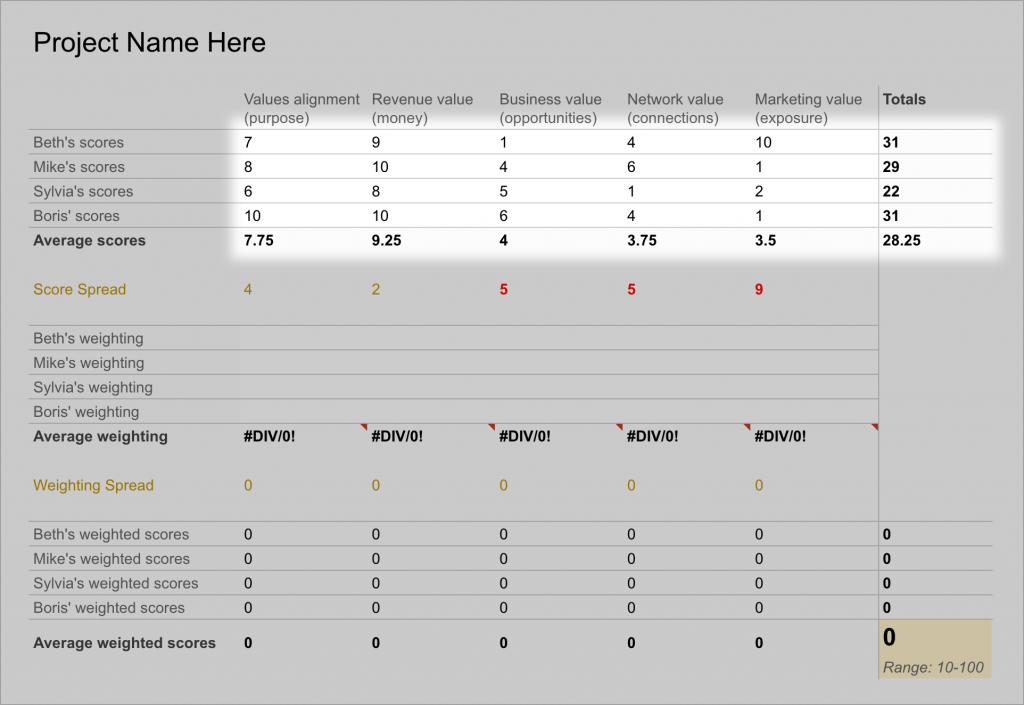 Project Name Here

| | Values alignment (purpose) | Revenue value (money) | Business value (opportunities) | Network value (connections) | Marketing value (exposure) | Totals |
|---|---|---|---|---|---|---|
| Beth's scores | 7 | 9 | 1 | 4 | 10 | 31 |
| Mike's scores | 8 | 10 | 4 | 6 | 1 | 29 |
| Sylvia's scores | 6 | 8 | 5 | 1 | 2 | 22 |
| Boris' scores | 10 | 10 | 6 | 4 | 1 | 31 |
| Average scores | 7.75 | 9.25 | 4 | 3.75 | 3.5 | 28.25 |
| Score Spread | 4 | 2 | 5 | 5 | 9 | |
| Beth's weighting | | | | | | |
| Mike's weighting | | | | | | |
| Sylvia's weighting | | | | | | |
| Boris' weighting | | | | | | |
| Average weighting | #DIV/0! | #DIV/0! | #DIV/0! | #DIV/0! | #DIV/0! | |
| Weighting Spread | 0 | 0 | 0 | 0 | 0 | |
| Beth's weighted scores | 0 | 0 | 0 | 0 | 0 | 0 |
| Mike's weighted scores | 0 | 0 | 0 | 0 | 0 | 0 |
| Sylvia's weighted scores | 0 | 0 | 0 | 0 | 0 | 0 |
| Boris' weighted scores | 0 | 0 | 0 | 0 | 0 | 0 |
| Average weighted scores | 0 | 0 | 0 | 0 | 0 | 0 Range: 10-100 |